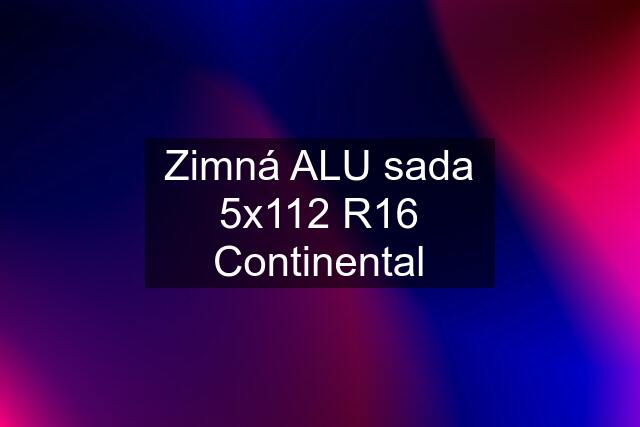 Zimná ALU sada 5x112 R16 Continental